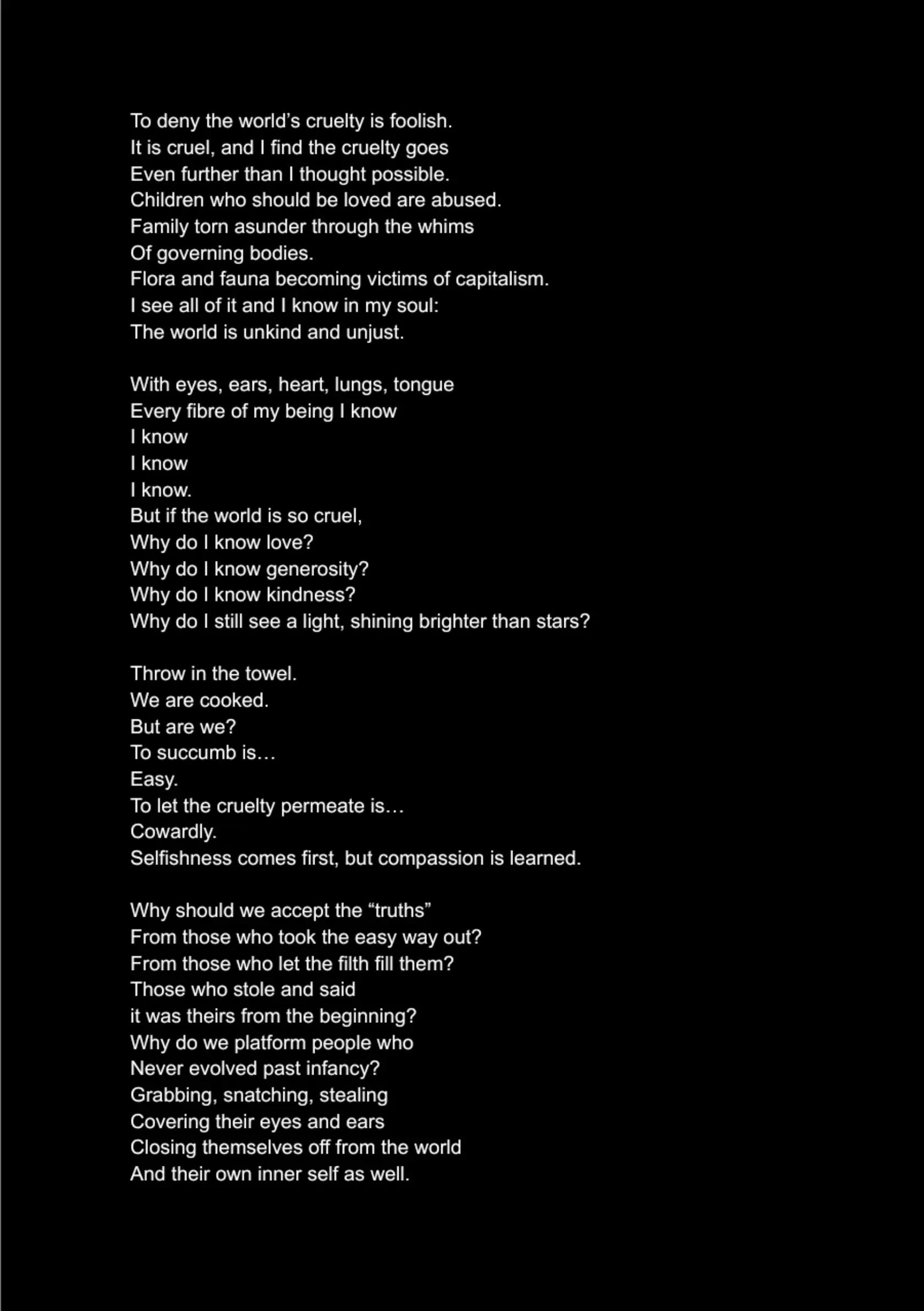 To deny the world's cruelty is foolish.
It is cruel, and I find the cruelty goes
Even further than I thought possible.
Children who should be loved are abused.
Family torn asunder through the whims
Of governing bodies.
Flora and fauna becoming victims of capitalism.
I see all of it and I know in my soul:
The world is unkind and unjust.

With eyes, ears, heart, lungs, tongue
Every fibre of my being I know
I know
I know
I know.
But if the world is so cruel,
Why do I know love?
Why do I know generosity?
Why do I know kindness?
Why do I still see a light, shining brighter than stars?

Throw in the towel.
We are cooked.
But are we?
To succumb is…
Easy.
To let the cruelty permeate is…
Cowardly.
Selfishness comes first, but compassion is learned.

Why should we accept the "truths"
From those who took the easy way out?
From those who let the filth fill them?
Those who stole and said
it was theirs from the beginning?
Why do we platform people who
Never evolved past infancy?
Grabbing, snatching, stealing
Covering their eyes and ears
Closing themselves off from the world
And their own inner self as well.